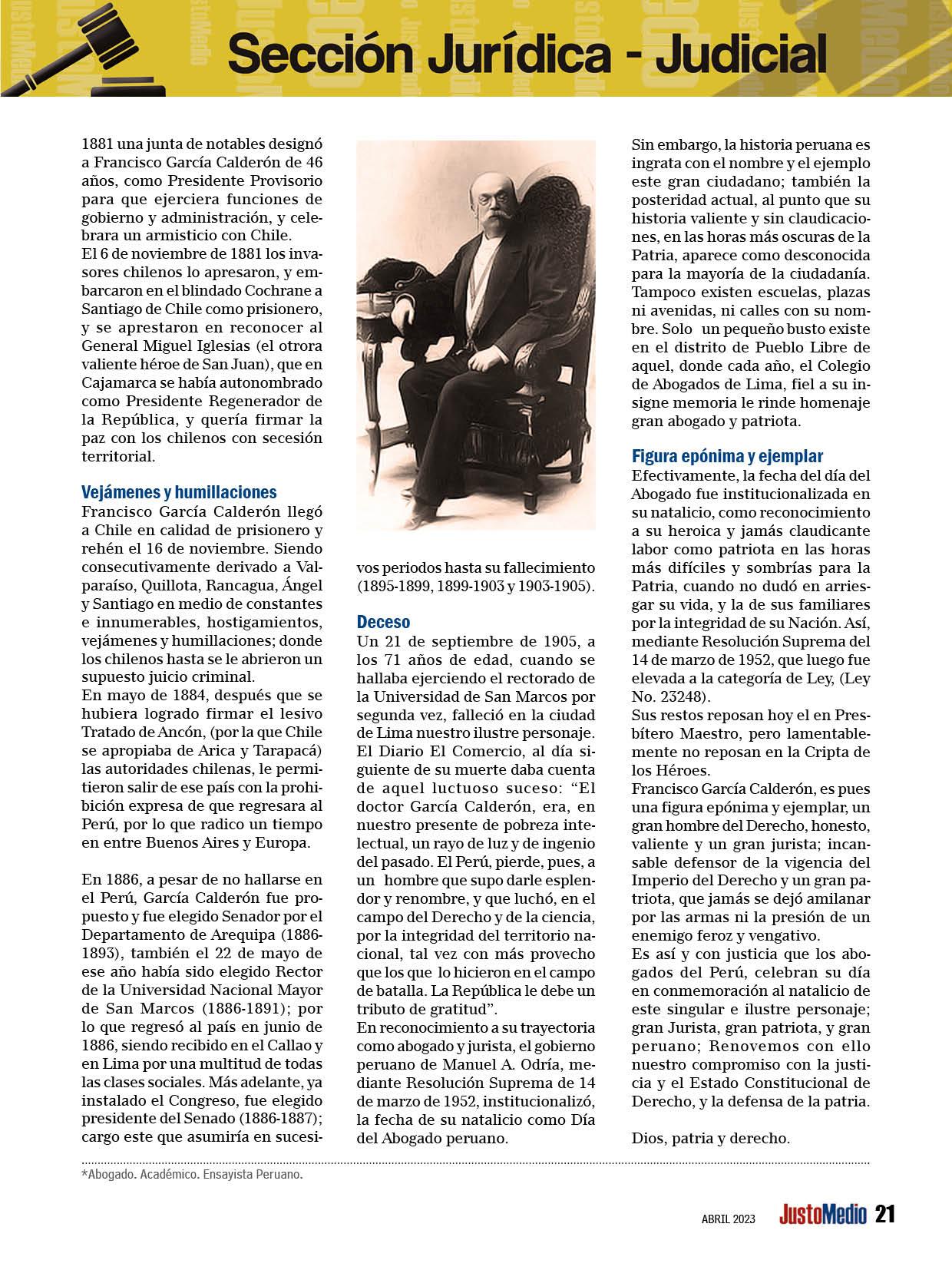 Sección Jurídica - Judicial

1881 una junta de notables designó a Francisco García Calderón de 46 años, como Presidente Provisorio para que ejerciera funciones de gobierno y administración, y celebrara un armisticio con Chile.
El 6 de noviembre de 1881 los invasores chilenos lo apresaron, y embarcaron en el blindado Cochrane a Santiago de Chile como prisionero, y se aprestaron en reconocer al General Miguel Iglesias (el otrora valiente héroe de San Juan), que en Cajamarca se había autonombrado como Presidente Regenerador de la República, y quería firmar la paz con los chilenos con secesión territorial.

Vejámenes y humillaciones
Francisco García Calderón llegó a Chile en calidad de prisionero y rehén el 16 de noviembre. Siendo consecutivamente derivado a Valparaíso, Quillota, Rancagua, Ángel y Santiago en medio de constantes e innumerables, hostigamientos, vejámenes y humillaciones; donde los chilenos hasta se le abrieron un supuesto juicio criminal.
En mayo de 1884, después que se hubiera logrado firmar el lesivo Tratado de Ancón, (por la que Chile se apropiaba de Arica y Tarapacá) las autoridades chilenas, le permitieron salir de ese país con la prohibición expresa de que regresara al Perú, por lo que radico un tiempo en entre Buenos Aires y Europa.

En 1886, a pesar de no hallarse en el Perú, García Calderón fue propuesto y fue elegido Senador por el Departamento de Arequipa (1886-1893), también el 22 de mayo de ese año había sido elegido Rector de la Universidad Nacional Mayor de San Marcos (1886-1891); por lo que regresó al país en junio de 1886, siendo recibido en el Callao y en Lima por una multitud de todas las clases sociales. Más adelante, ya instalado el Congreso, fue elegido presidente del Senado (1886-1887); cargo este que asumiría en sucesivos periodos hasta su fallecimiento (1895-1899, 1899-1903 y 1903-1905).

Deceso
Un 21 de septiembre de 1905, a los 71 años de edad, cuando se hallaba ejerciendo el rectorado de la Universidad de San Marcos por segunda vez, falleció en la ciudad de Lima nuestro ilustre personaje. El Diario El Comercio, al día siguiente de su muerte daba cuenta de aquel luctuoso suceso: “El doctor García Calderón, era, en nuestro presente de pobreza intelectual, un rayo de luz y de ingenio del pasado. El Perú, pierde, pues, a un hombre que supo darle esplendor y renombre, y que luchó, en el campo del Derecho y de la ciencia, por la integridad del territorio nacional, tal vez con más provecho que los que lo hicieron en el campo de batalla. La República le debe un tributo de gratitud”.
En reconocimiento a su trayectoria como abogado y jurista, el gobierno peruano de Manuel A. Odría, mediante Resolución Suprema de 14 de marzo de 1952, institucionalizó, la fecha de su natalicio como Día del Abogado peruano.

Sin embargo, la historia peruana es ingrata con el nombre y el ejemplo este gran ciudadano; también la posteridad actual, al punto que su historia valiente y sin claudicaciones, en las horas más oscuras de la Patria, aparece como desconocida para la mayoría de la ciudadanía. Tampoco existen escuelas, plazas ni avenidas, ni calles con su nombre. Solo un pequeño busto existe en el distrito de Pueblo Libre de aquel, donde cada año, el Colegio de Abogados de Lima, fiel a su insigne memoria le rinde homenaje gran abogado y patriota.

Figura epónima y ejemplar
Efectivamente, la fecha del día del Abogado fue institucionalizada en su natalicio, como reconocimiento a su heroica y jamás claudicante labor como patriota en las horas más difíciles y sombrías para la Patria, cuando no dudó en arriesgar su vida, y la de sus familiares por la integridad de su Nación. Así, mediante Resolución Suprema del 14 de marzo de 1952, que luego fue elevada a la categoría de Ley, (Ley No. 23248).
Sus restos reposan hoy el en Presbítero Maestro, pero lamentablemente no reposan en la Cripta de los Héroes.
Francisco García Calderón, es pues una figura epónima y ejemplar, un gran hombre del Derecho, honesto, valiente y un gran jurista; incansable defensor de la vigencia del Imperio del Derecho y un gran patriota, que jamás se dejó amilanar por las armas ni la presión de un enemigo feroz y vengativo.
Es así y con justicia que los abogados del Perú, celebran su día en conmemoración al natalicio de este singular e ilustre personaje; gran Jurista, gran patriota, y gran peruano; Renovemos con ello nuestro compromiso con la justicia y el Estado Constitucional de Derecho, y la defensa de la patria.

Dios, patria y derecho.

*Abogado. Académico. Ensayista Peruano.

ABRIL 2023 JustoMedio 21